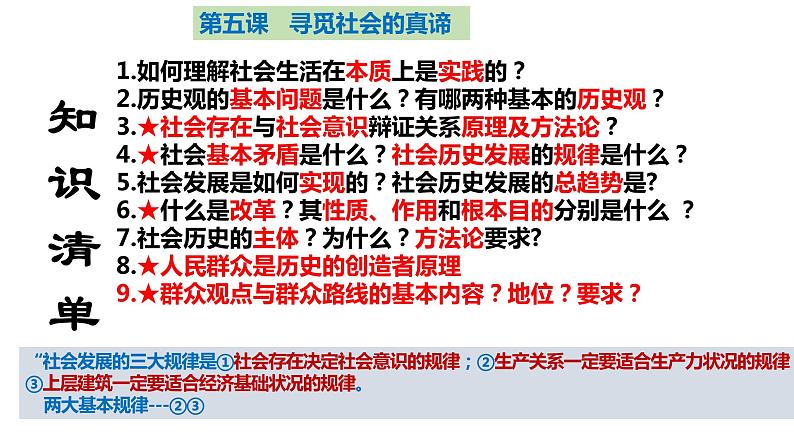 第五课　寻觅社会的真谛

知识清单

1.如何理解社会生活在本质上是实践的？
2.历史观的基本问题是什么？有哪两种基本的历史观？
3.★社会存在与社会意识辩证关系原理及方法论？
4.★社会基本矛盾是什么？社会历史发展的规律是什么？
5.社会发展是如何实现的？社会历史发展的总趋势是?
6.★什么是改革？其性质、作用和根本目的分别是什么 ？
7.社会历史的主体？为什么？方法论要求?
8.★人民群众是历史的创造者原理
9.★群众观点与群众路线的基本内容？地位？要求？

“社会发展的三大规律是①社会存在决定社会意识的规律；②生产关系一定要适合生产力状况的规律③上层建筑一定要适合经济基础状况的规律。
两大基本规律---②③